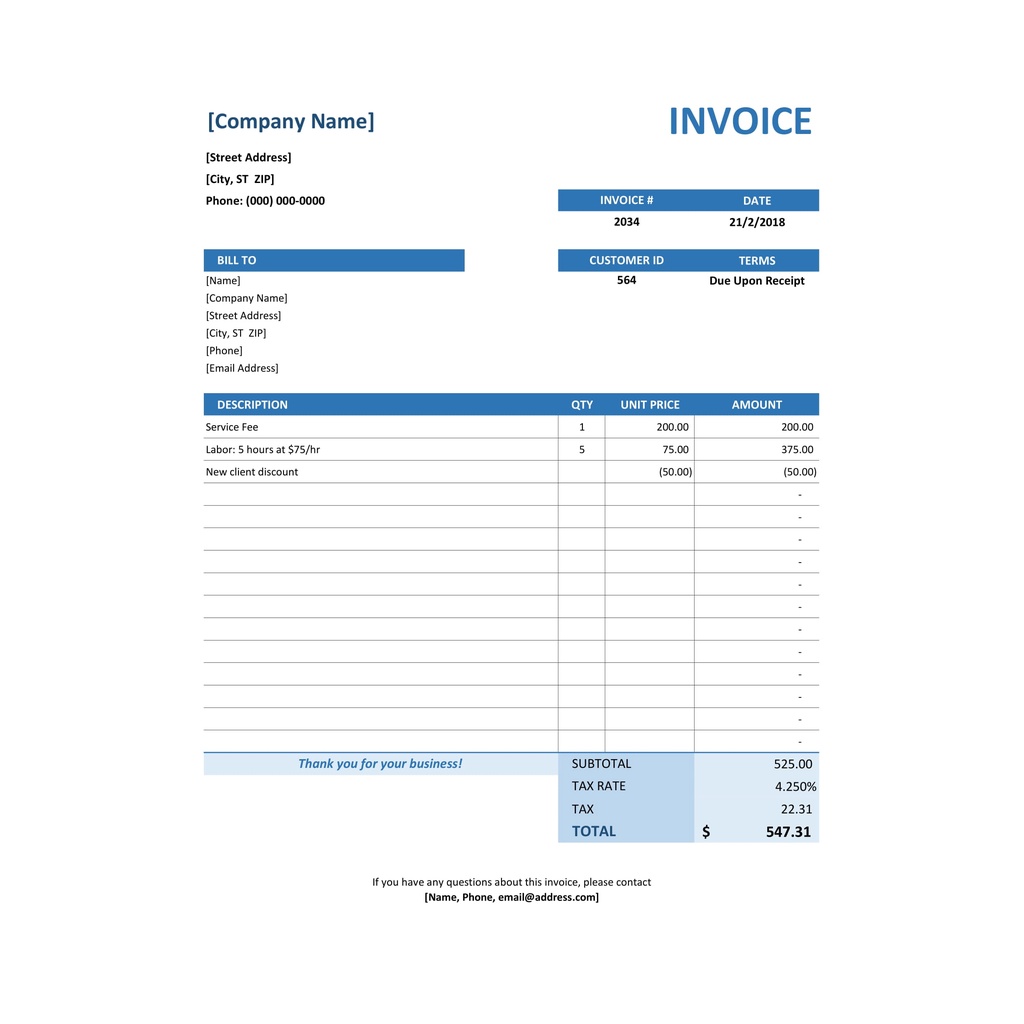 [Company Name]

INVOICE

[Street Address]
[City, ST ZIP]
Phone: (000) 000-0000

| INVOICE # | DATE |
|---|---|
| 2034 | 21/2/2018 |

BILL TO
[Name]
[Company Name]
[Street Address]
[City, ST ZIP]
[Phone]
[Email Address]

| CUSTOMER ID | TERMS |
|---|---|
| 564 | Due Upon Receipt |

| DESCRIPTION | QTY | UNIT PRICE | AMOUNT |
|---|---|---|---|
| Service Fee | 1 | 200.00 | 200.00 |
| Labor: 5 hours at $75/hr | 5 | 75.00 | 375.00 |
| New client discount | | (50.00) | (50.00) |
| | | | - |
| | | | - |
| | | | - |
| | | | - |
| | | | - |
| | | | - |
| | | | - |
| | | | - |
| | | | - |
| | | | - |
| | | | - |
| | | | - |

Thank you for your business!

| SUBTOTAL | 525.00 |
|---|---|
| TAX RATE | 4.250% |
| TAX | 22.31 |
| TOTAL | $ 547.31 |

If you have any questions about this invoice, please contact
[Name, Phone, email@address.com]